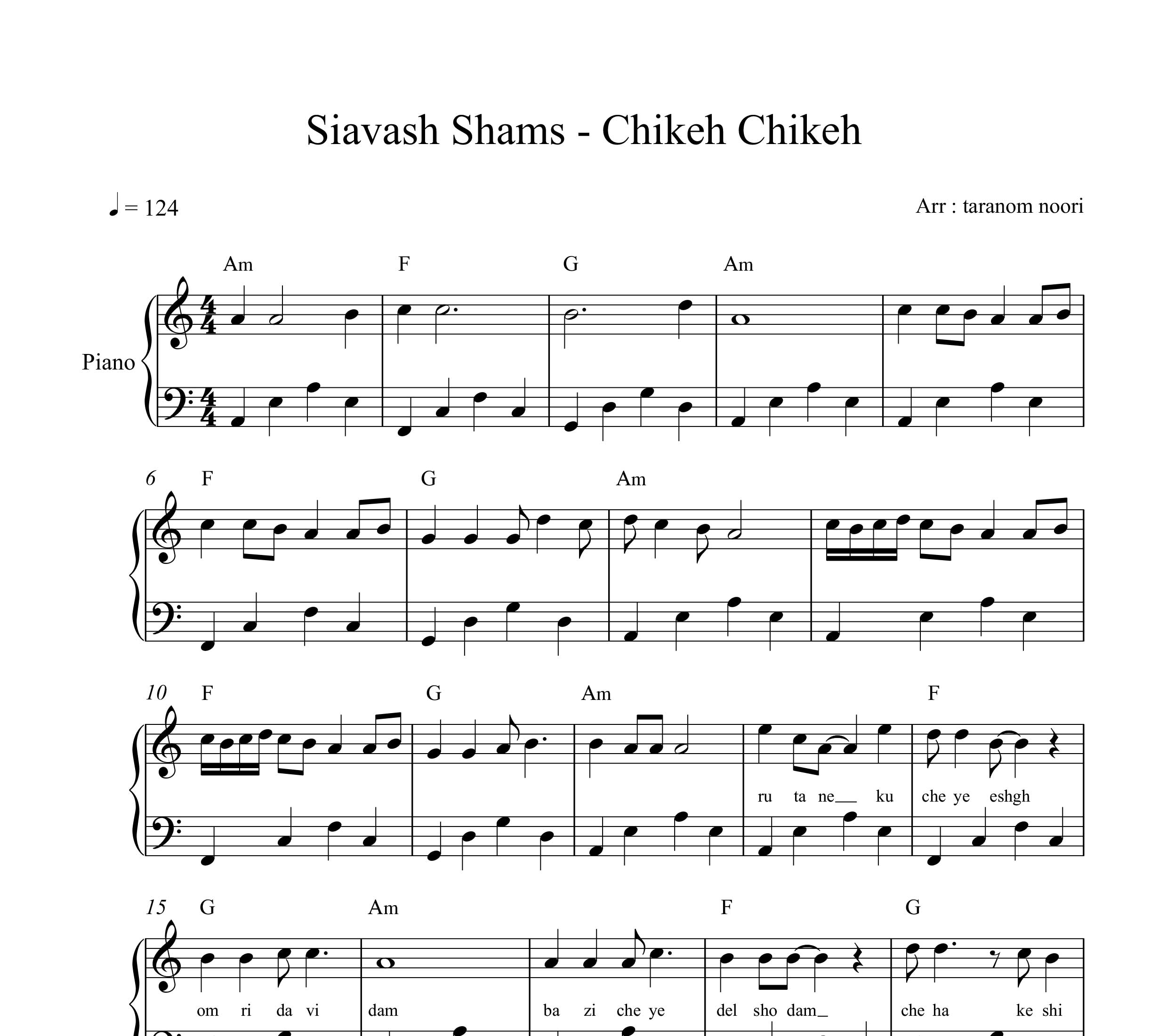 Siavash Shams - Chikeh Chikeh

♩ = 124

Arr : taranom noori

Am F G Am

Piano

6 F G Am

10 F G Am F

ru ta ne__ ku che ye eshgh

15 G Am F G

om ri da vi dam ba zi che ye del sho dam_ che ha ke shi